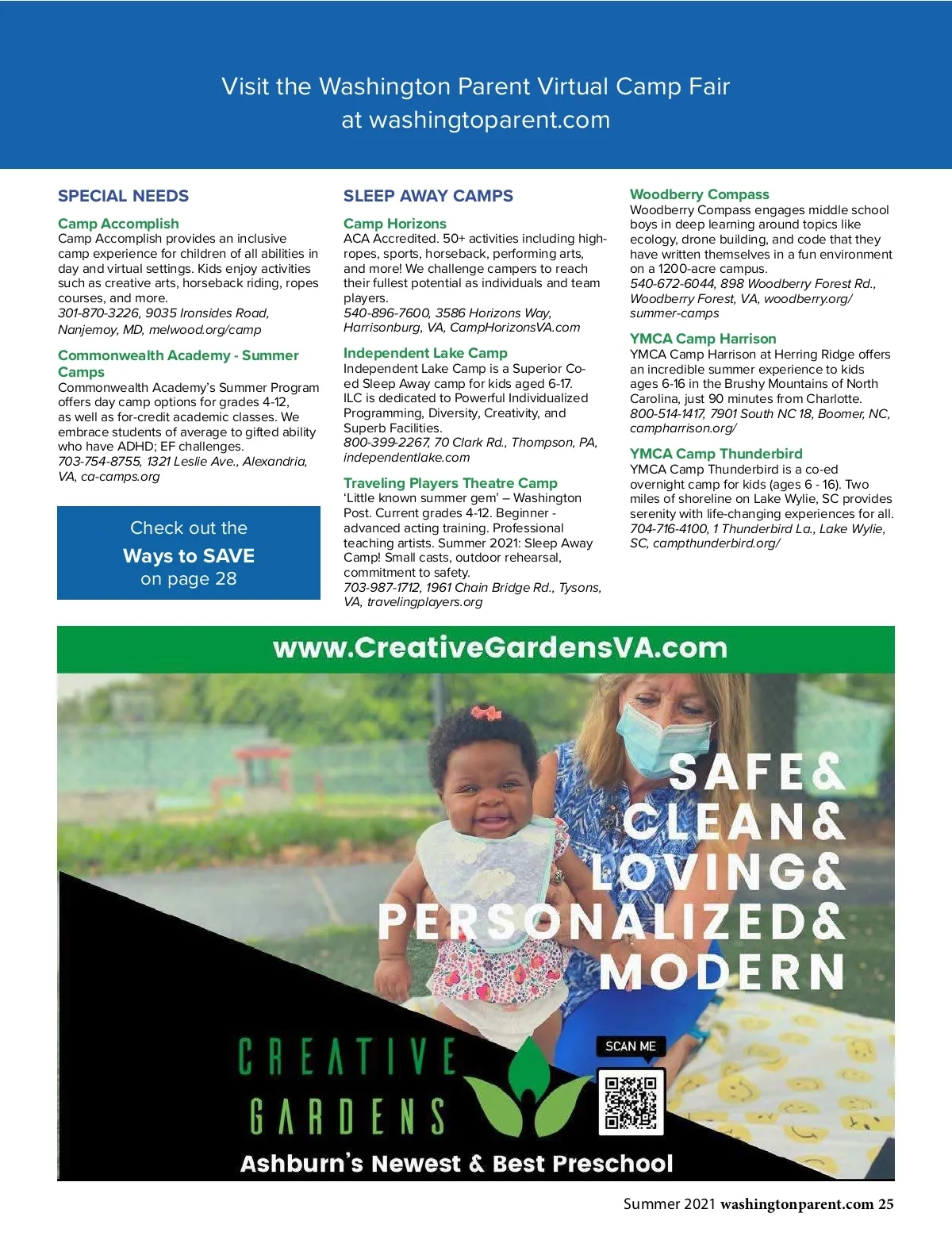 Visit the Washington Parent Virtual Camp Fair at washingtoparent.com

SPECIAL NEEDS

Camp Accomplish
Camp Accomplish provides an inclusive camp experience for children of all abilities in day and virtual settings. Kids enjoy activities such as creative arts, horseback riding, ropes courses, and more.
301-870-3226, 9035 Ironsides Road, Nanjemoy, MD, melwood.org/camp

Commonwealth Academy - Summer Camps
Commonwealth Academy's Summer Program offers day camp options for grades 4-12, as well as for-credit academic classes. We embrace students of average to gifted ability who have ADHD; EF challenges.
703-754-8755, 1321 Leslie Ave., Alexandria, VA, ca-camps.org

Check out the
Ways to SAVE
on page 28

SLEEP AWAY CAMPS

Camp Horizons
ACA Accredited. 50+ activities including high-ropes, sports, horseback, performing arts, and more! We challenge campers to reach their fullest potential as individuals and team players.
540-896-7600, 3586 Horizons Way, Harrisonburg, VA, CampHorizonsVA.com

Independent Lake Camp
Independent Lake Camp is a Superior Co-ed Sleep Away camp for kids aged 6-17. ILC is dedicated to Powerful Individualized Programming, Diversity, Creativity, and Superb Facilities.
800-399-2267, 70 Clark Rd., Thompson, PA, independentlake.com

Traveling Players Theatre Camp
'Little known summer gem' – Washington Post. Current grades 4-12. Beginner - advanced acting training. Professional teaching artists. Summer 2021: Sleep Away Camp! Small casts, outdoor rehearsal, commitment to safety.
703-987-1712, 1961 Chain Bridge Rd., Tysons, VA, travelingplayers.org

Woodberry Compass
Woodberry Compass engages middle school boys in deep learning around topics like ecology, drone building, and code that they have written themselves in a fun environment on a 1200-acre campus.
540-672-6044, 898 Woodberry Forest Rd., Woodberry Forest, VA, woodberry.org/summer-camps

YMCA Camp Harrison
YMCA Camp Harrison at Herring Ridge offers an incredible summer experience to kids ages 6-16 in the Brushy Mountains of North Carolina, just 90 minutes from Charlotte.
800-514-1417, 7901 South NC 18, Boomer, NC, campharrison.org/

YMCA Camp Thunderbird
YMCA Camp Thunderbird is a co-ed overnight camp for kids (ages 6 - 16). Two miles of shoreline on Lake Wylie, SC provides serenity with life-changing experiences for all.
704-716-4100, 1 Thunderbird La., Lake Wylie, SC, campthunderbird.org/

www.CreativeGardensVA.com

SAFE& CLEAN& LOVING& PERSONALIZED& MODERN

CREATIVE GARDENS

SCAN ME

Ashburn's Newest & Best Preschool

Summer 2021 washingtonparent.com 25